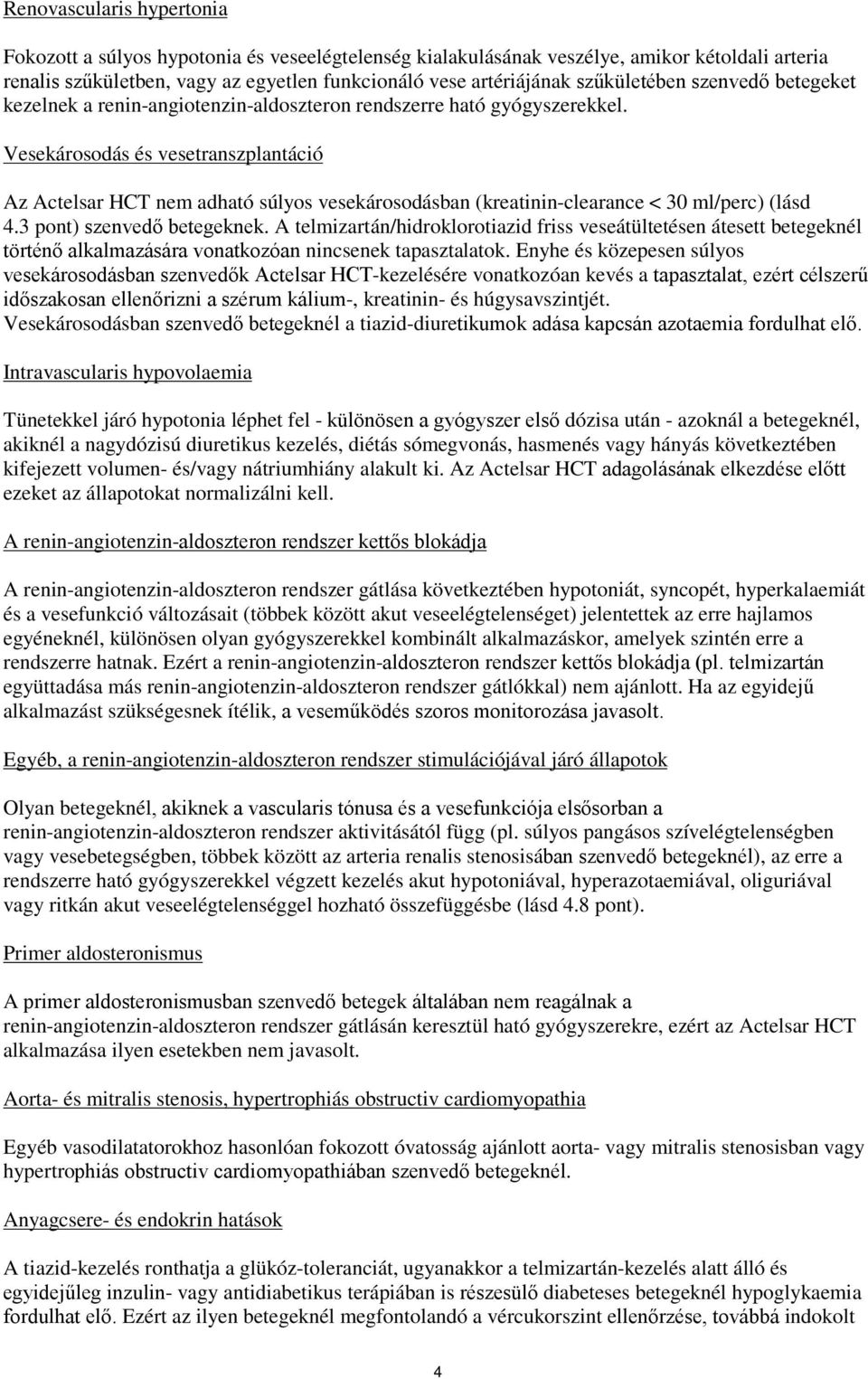 Renovascularis hypertonia

Fokozott a súlyos hypotonia és veseelégtelenség kialakulásának veszélye, amikor kétoldali arteria renalis szűkületben, vagy az egyetlen funkcionáló vese artériájának szűkületében szenvedő betegeket kezelnek a renin-angiotenzin-aldoszteron rendszerre ható gyógyszerekkel.

Vesekárosodás és vesetranszplantáció

Az Actelsar HCT nem adható súlyos vesekárosodásban (kreatinin-clearance < 30 ml/perc) (lásd 4.3 pont) szenvedő betegeknek. A telmizartán/hidroklorotiazid friss veseátültetésen átesett betegeknél történő alkalmazására vonatkozóan nincsenek tapasztalatok. Enyhe és közepesen súlyos vesekárosodásban szenvedők Actelsar HCT-kezelésére vonatkozóan kevés a tapasztalat, ezért célszerű időszakosan ellenőrizni a szérum kálium-, kreatinin- és húgysavszintjét. Vesekárosodásban szenvedő betegeknél a tiazid-diuretikumok adása kapcsán azotaemia fordulhat elő.

Intravascularis hypovolaemia

Tünetekkel járó hypotonia léphet fel - különösen a gyógyszer első dózisa után - azoknál a betegeknél, akiknél a nagydózisú diuretikus kezelés, diétás sómegvonás, hasmenés vagy hányás következtében kifejezett volumen- és/vagy nátriumhiány alakult ki. Az Actelsar HCT adagolásának elkezdése előtt ezeket az állapotokat normalizálni kell.

A renin-angiotenzin-aldoszteron rendszer kettős blokádja

A renin-angiotenzin-aldoszteron rendszer gátlása következtében hypotoniát, syncopét, hyperkalaemiát és a vesefunkció változásait (többek között akut veseelégtelenséget) jelentettek az erre hajlamos egyéneknél, különösen olyan gyógyszerekkel kombinált alkalmazáskor, amelyek szintén erre a rendszerre hatnak. Ezért a renin-angiotenzin-aldoszteron rendszer kettős blokádja (pl. telmizartán együttadása más renin-angiotenzin-aldoszteron rendszer gátlókkal) nem ajánlott. Ha az egyidejű alkalmazást szükségesnek ítélik, a veseműködés szoros monitorozása javasolt.

Egyéb, a renin-angiotenzin-aldoszteron rendszer stimulációjával járó állapotok

Olyan betegeknél, akiknek a vascularis tónusa és a vesefunkciója elsősorban a renin-angiotenzin-aldoszteron rendszer aktivitásától függ (pl. súlyos pangásos szívelégtelenségben vagy vesebetegségben, többek között az arteria renalis stenosisában szenvedő betegeknél), az erre a rendszerre ható gyógyszerekkel végzett kezelés akut hypotoniával, hyperazotaemiával, oliguriával vagy ritkán akut veseelégtelenséggel hozható összefüggésbe (lásd 4.8 pont).

Primer aldosteronismus

A primer aldosteronismusban szenvedő betegek általában nem reagálnak a renin-angiotenzin-aldoszteron rendszer gátlásán keresztül ható gyógyszerekre, ezért az Actelsar HCT alkalmazása ilyen esetekben nem javasolt.

Aorta- és mitralis stenosis, hypertrophiás obstructiv cardiomyopathia

Egyéb vasodilatatorokhoz hasonlóan fokozott óvatosság ajánlott aorta- vagy mitralis stenosisban vagy hypertrophiás obstructiv cardiomyopathiában szenvedő betegeknél.

Anyagcsere- és endokrin hatások

A tiazid-kezelés ronthatja a glükóz-toleranciát, ugyanakkor a telmizartán-kezelés alatt álló és egyidejűleg inzulin- vagy antidiabetikus terápiában is részesülő diabeteses betegeknél hypoglykaemia fordulhat elő. Ezért az ilyen betegeknél megfontolandó a vércukorszint ellenőrzése, továbbá indokolt

4